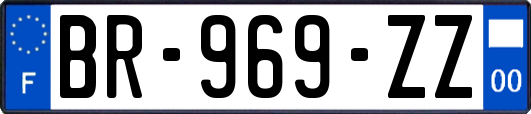 F
BR-969-ZZ
00